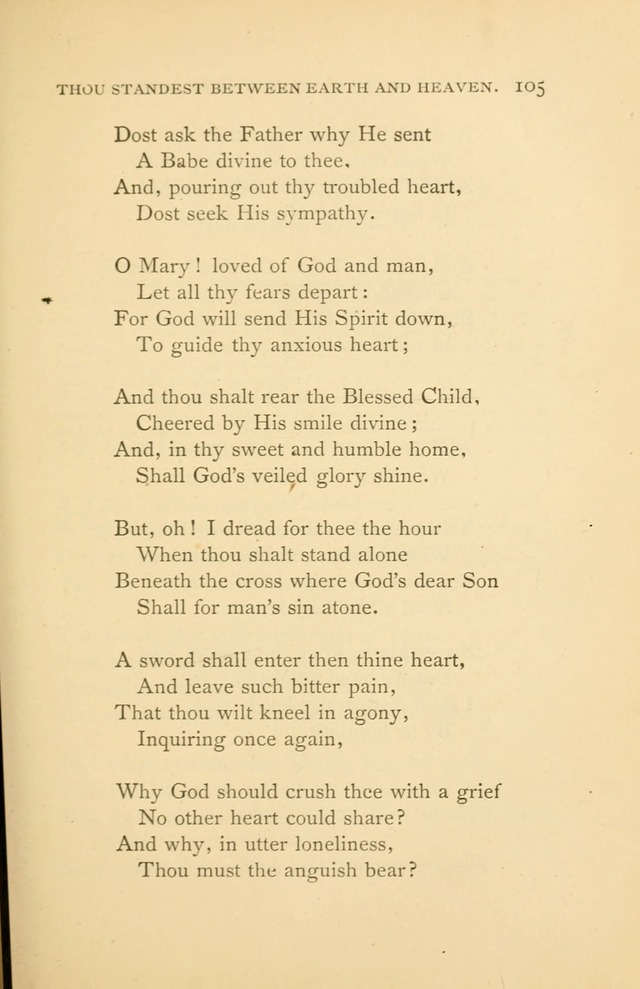 THOU STANDEST BETWEEN EARTH AND HEAVEN. 105

Dost ask the Father why He sent
A Babe divine to thee,
And, pouring out thy troubled heart,
Dost seek His sympathy.

O Mary! loved of God and man,
Let all thy fears depart:
For God will send His Spirit down,
To guide thy anxious heart;

And thou shalt rear the Blessed Child,
Cheered by His smile divine;
And, in thy sweet and humble home,
Shall God's veiled glory shine.

But, oh! I dread for thee the hour
When thou shalt stand alone
Beneath the cross where God's dear Son
Shall for man's sin atone.

A sword shall enter then thine heart,
And leave such bitter pain,
That thou wilt kneel in agony,
Inquiring once again,

Why God should crush thee with a grief
No other heart could share?
And why, in utter loneliness,
Thou must the anguish bear?